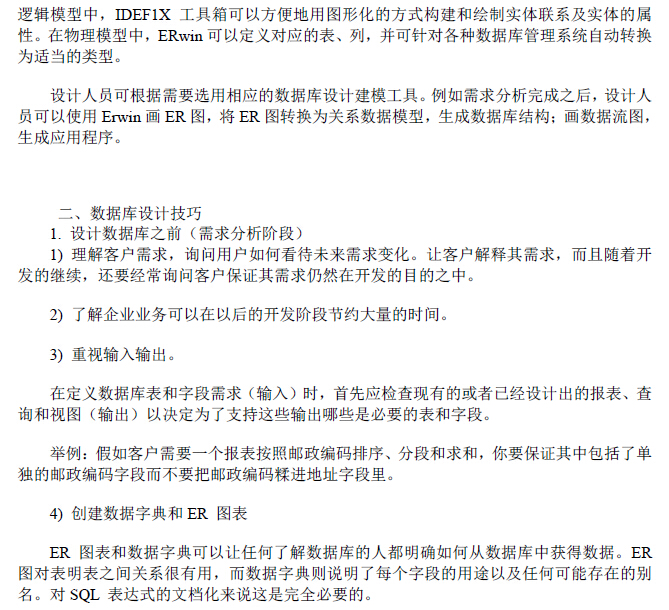 逻辑模型中，IDEF1X 工具箱可以方便地用图形化的方式构建和绘制实体联系及实体的属性。在物理模型中，ERwin 可以定义对应的表、列，并可针对各种数据库管理系统自动转换为适当的类型。

设计人员可根据需要选用相应的数据库设计建模工具。例如需求分析完成之后，设计人员可以使用 Erwin 画 ER 图，将 ER 图转换为关系数据模型，生成数据库结构；画数据流图，生成应用程序。

二、数据库设计技巧
1. 设计数据库之前（需求分析阶段）
1) 理解客户需求，询问用户如何看待未来需求变化。让客户解释其需求，而且随着开发的继续，还要经常询问客户保证其需求仍然在开发的目的之中。

2) 了解企业业务可以在以后的开发阶段节约大量的时间。

3) 重视输入输出。

在定义数据库表和字段需求（输入）时，首先应检查现有的或者已经设计出的报表、查询和视图（输出）以决定为了支持这些输出哪些是必要的表和字段。

举例：假如客户需要一个报表按照邮政编码排序、分段和求和，你要保证其中包括了单独的邮政编码字段而不要把邮政编码糅进地址字段里。

4) 创建数据字典和 ER 图表

ER 图表和数据字典可以让任何了解数据库的人都明确如何从数据库中获得数据。ER 图对表明表之间关系很有用，而数据字典则说明了每个字段的用途以及任何可能存在的别名。对 SQL 表达式的文档化来说这是完全必要的。